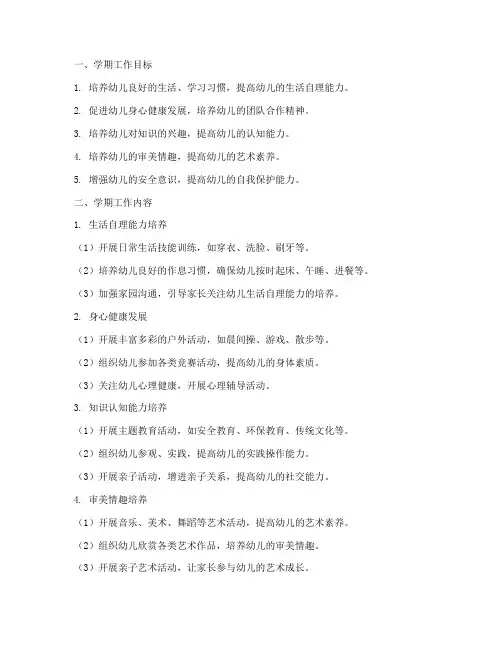 一、学期工作目标

1. 培养幼儿良好的生活、学习习惯，提高幼儿的生活自理能力。

2. 促进幼儿身心健康发展，培养幼儿的团队合作精神。

3. 培养幼儿对知识的兴趣，提高幼儿的认知能力。

4. 培养幼儿的审美情趣，提高幼儿的艺术素养。

5. 增强幼儿的安全意识，提高幼儿的自我保护能力。

二、学期工作内容

1. 生活自理能力培养

（1）开展日常生活技能训练，如穿衣、洗脸、刷牙等。

（2）培养幼儿良好的作息习惯，确保幼儿按时起床、午睡、进餐等。

（3）加强家园沟通，引导家长关注幼儿生活自理能力的培养。

2. 身心健康发展

（1）开展丰富多彩的户外活动，如晨间操、游戏、散步等。

（2）组织幼儿参加各类竞赛活动，提高幼儿的身体素质。

（3）关注幼儿心理健康，开展心理辅导活动。

3. 知识认知能力培养

（1）开展主题教育活动，如安全教育、环保教育、传统文化等。

（2）组织幼儿参观、实践，提高幼儿的实践操作能力。

（3）开展亲子活动，增进亲子关系，提高幼儿的社交能力。

4. 审美情趣培养

（1）开展音乐、美术、舞蹈等艺术活动，提高幼儿的艺术素养。

（2）组织幼儿欣赏各类艺术作品，培养幼儿的审美情趣。

（3）开展亲子艺术活动，让家长参与幼儿的艺术成长。